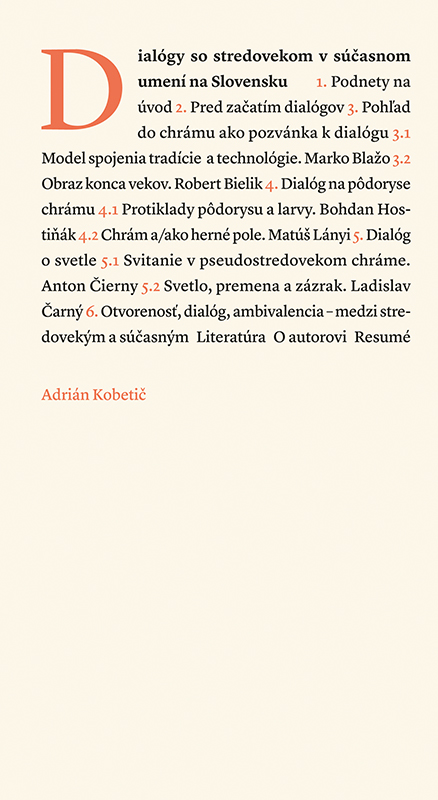 Dialógy so stredovekom v súčasnom umení na Slovensku 1. Podnety na úvod 2. Pred začatím dialógov 3. Pohľad do chrámu ako pozvánka k dialógu 3.1 Model spojenia tradície a technológie. Marko Blažo 3.2 Obraz konca vekov. Robert Bielik 4. Dialóg na pôdoryse chrámu 4.1 Protiklady pôdorysu a larvy. Bohdan Hostiňák 4.2 Chrám a/ako herné pole. Matúš Lányi 5. Dialóg o svetle 5.1 Svitanie v pseudostredovekom chráme. Anton Čierny 5.2 Svetlo, premena a zázrak. Ladislav Čarný 6. Otvorenosť, dialóg, ambivalencia – medzi stredovekým a súčasným Literatúra O autorovi Resumé

Adrián Kobetič